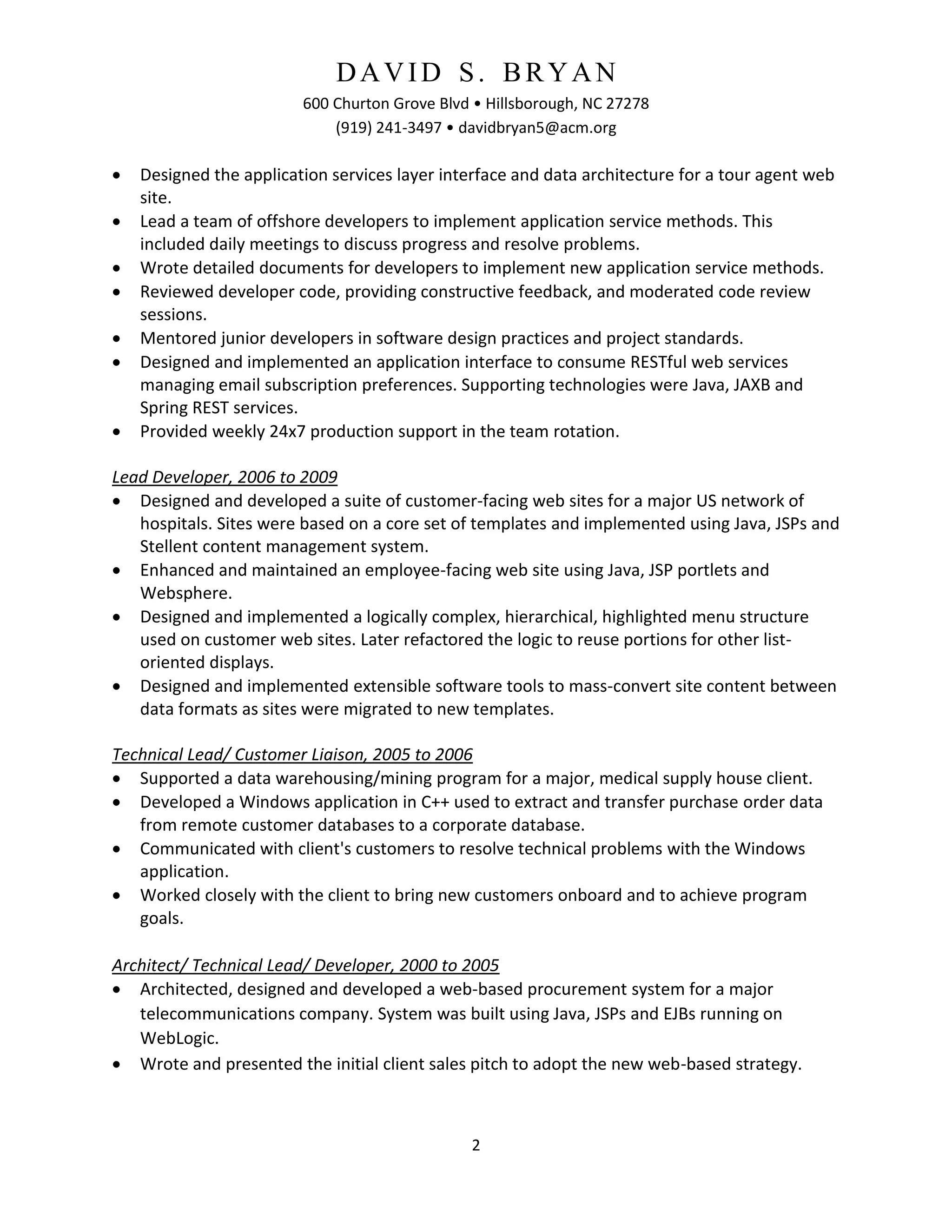 DAVID S. BRYAN
600 Churton Grove Blvd • Hillsborough, NC 27278
(919) 241-3497 • davidbryan5@acm.org

• Designed the application services layer interface and data architecture for a tour agent web site.
• Lead a team of offshore developers to implement application service methods. This included daily meetings to discuss progress and resolve problems.
• Wrote detailed documents for developers to implement new application service methods.
• Reviewed developer code, providing constructive feedback, and moderated code review sessions.
• Mentored junior developers in software design practices and project standards.
• Designed and implemented an application interface to consume RESTful web services managing email subscription preferences. Supporting technologies were Java, JAXB and Spring REST services.
• Provided weekly 24x7 production support in the team rotation.

Lead Developer, 2006 to 2009
• Designed and developed a suite of customer-facing web sites for a major US network of hospitals. Sites were based on a core set of templates and implemented using Java, JSPs and Stellent content management system.
• Enhanced and maintained an employee-facing web site using Java, JSP portlets and Websphere.
• Designed and implemented a logically complex, hierarchical, highlighted menu structure used on customer web sites. Later refactored the logic to reuse portions for other list-oriented displays.
• Designed and implemented extensible software tools to mass-convert site content between data formats as sites were migrated to new templates.

Technical Lead/ Customer Liaison, 2005 to 2006
• Supported a data warehousing/mining program for a major, medical supply house client.
• Developed a Windows application in C++ used to extract and transfer purchase order data from remote customer databases to a corporate database.
• Communicated with client's customers to resolve technical problems with the Windows application.
• Worked closely with the client to bring new customers onboard and to achieve program goals.

Architect/ Technical Lead/ Developer, 2000 to 2005
• Architected, designed and developed a web-based procurement system for a major telecommunications company. System was built using Java, JSPs and EJBs running on WebLogic.
• Wrote and presented the initial client sales pitch to adopt the new web-based strategy.

2